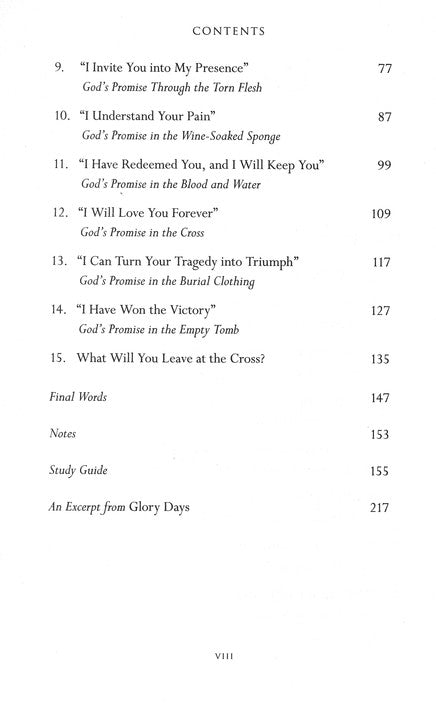 CONTENTS

9. "I Invite You into My Presence" 77
God's Promise Through the Torn Flesh

10. "I Understand Your Pain" 87
God's Promise in the Wine-Soaked Sponge

11. "I Have Redeemed You, and I Will Keep You" 99
God's Promise in the Blood and Water

12. "I Will Love You Forever" 109
God's Promise in the Cross

13. "I Can Turn Your Tragedy into Triumph" 117
God's Promise in the Burial Clothing

14. "I Have Won the Victory" 127
God's Promise in the Empty Tomb

15. What Will You Leave at the Cross? 135

Final Words 147

Notes 153

Study Guide 155

An Excerpt from Glory Days 217

VIII